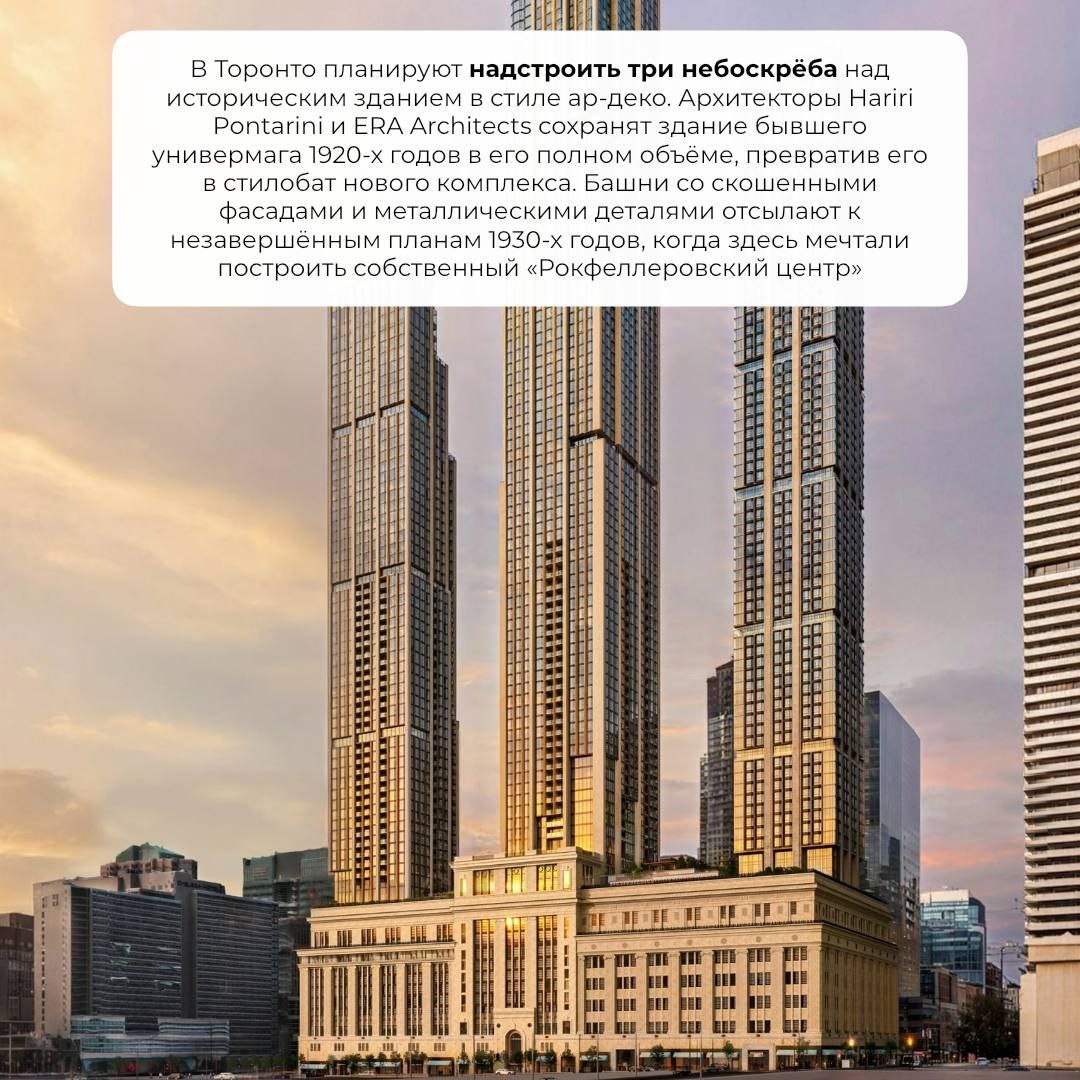 В Торонто планируют надстроить три небоскрёба над историческим зданием в стиле ар-деко. Архитекторы Hariri Pontarini и ERA Architects сохранят здание бывшего универмага 1920-х годов в его полном объёме, превратив его в стилобат нового комплекса. Башни со скошенными фасадами и металлическими деталями отсылают к незавершённым планам 1930-х годов, когда здесь мечтали построить собственный «Рокфеллеровский центр»